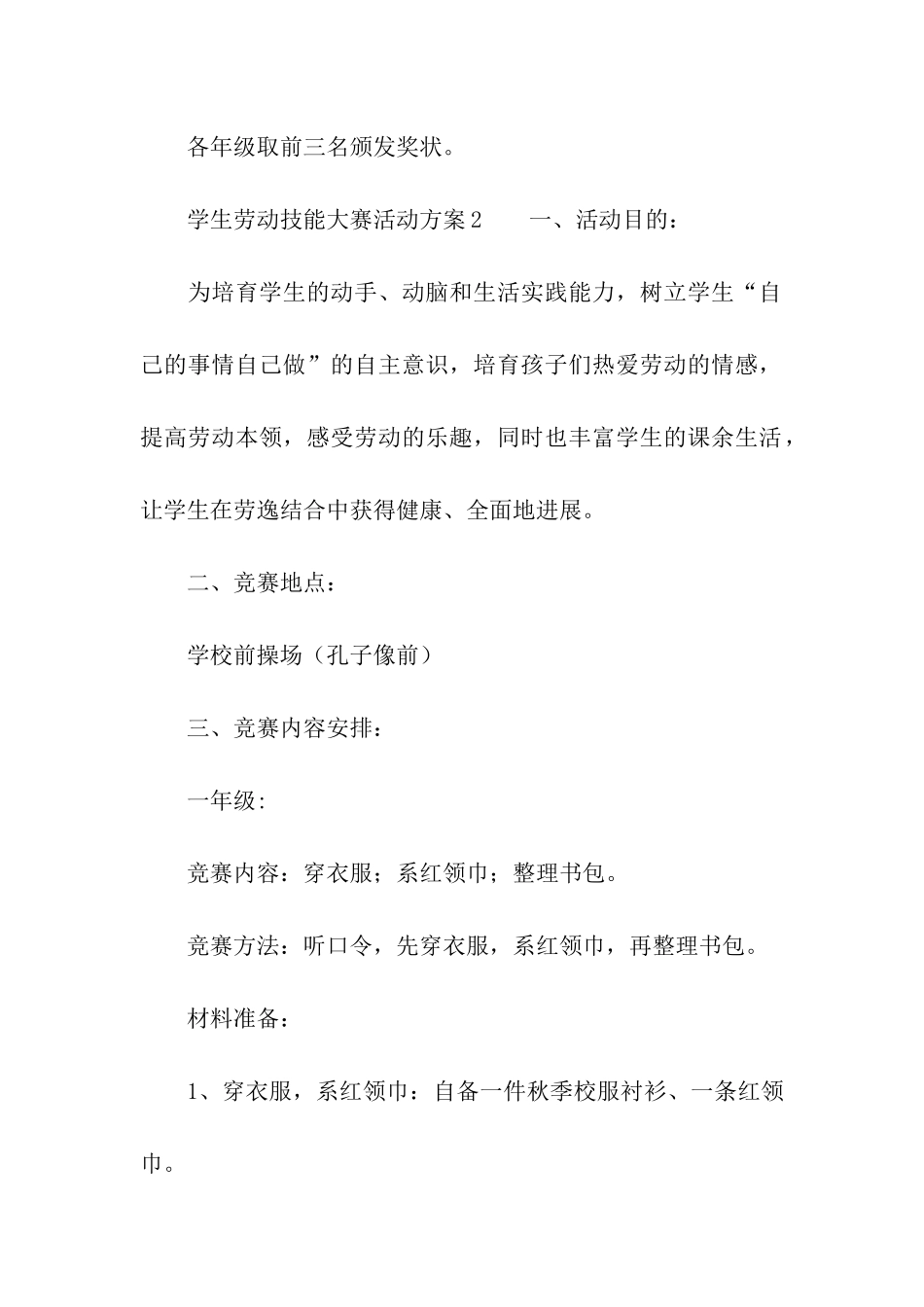 各年级取前三名颁发奖状。

学生劳动技能大赛活动方案2　　一、活动目的：

为培育学生的动手、动脑和生活实践能力，树立学生“自己的事情自己做”的自主意识，培育孩子们热爱劳动的情感，提高劳动本领，感受劳动的乐趣，同时也丰富学生的课余生活，让学生在劳逸结合中获得健康、全面地进展。

二、竞赛地点：

学校前操场（孔子像前）

三、竞赛内容安排：

一年级:

竞赛内容：穿衣服；系红领巾；整理书包。

竞赛方法：听口令，先穿衣服，系红领巾，再整理书包。

材料准备：

1、穿衣服，系红领巾：自备一件秋季校服衬衫、一条红领巾。